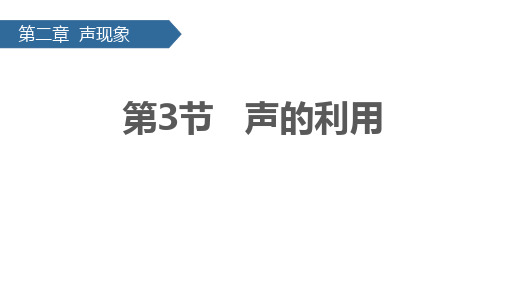 第二章 声现象

第3节 声的利用